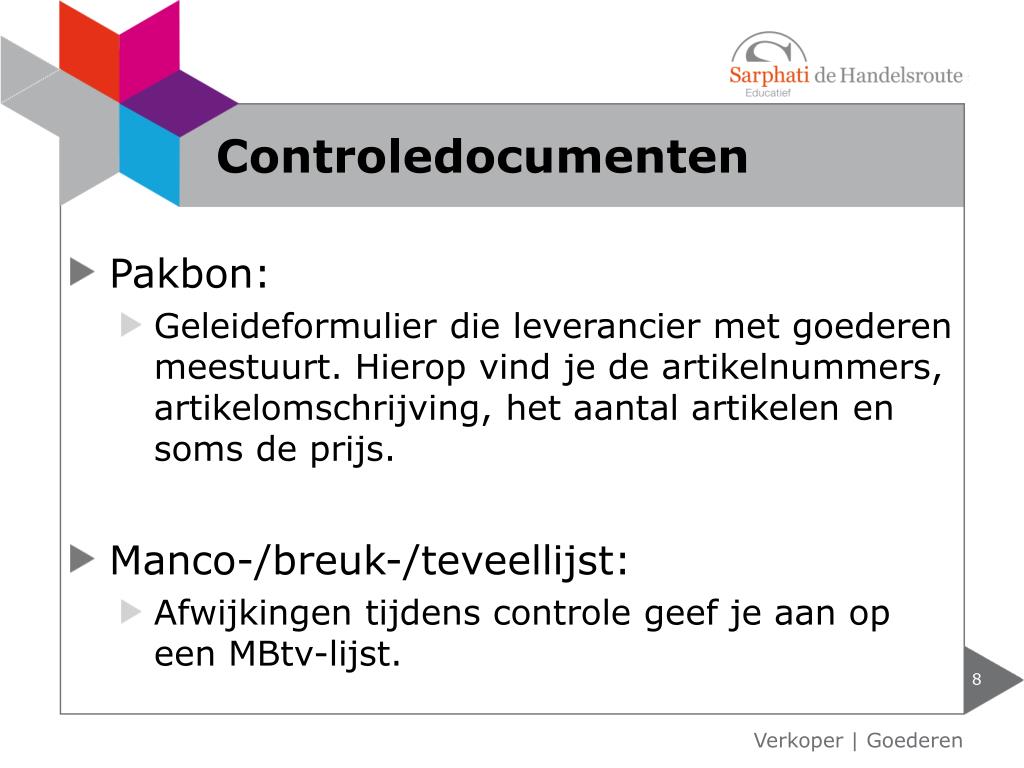 Sarphati de Handelsroute
Educatief

Controledocumenten

Pakbon:

Geleideformulier die leverancier met goederen meestuurt. Hierop vind je de artikelnummers, artikelomschrijving, het aantal artikelen en soms de prijs.

Manco-/breuk-/teveellijst:

Afwijkingen tijdens controle geef je aan op een MBtv-lijst.

8

Verkoper | Goederen